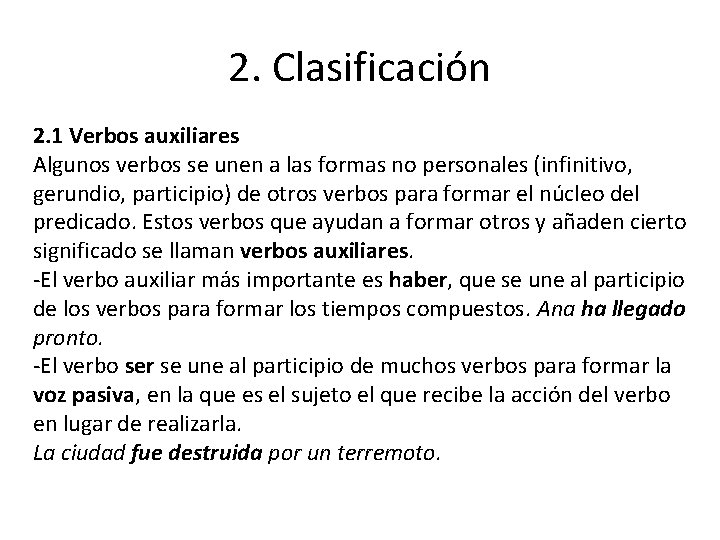 2. Clasificación

2.1 Verbos auxiliares
Algunos verbos se unen a las formas no personales (infinitivo, gerundio, participio) de otros verbos para formar el núcleo del predicado. Estos verbos que ayudan a formar otros y añaden cierto significado se llaman verbos auxiliares.
-El verbo auxiliar más importante es haber, que se une al participio de los verbos para formar los tiempos compuestos. Ana ha llegado pronto.
-El verbo ser se une al participio de muchos verbos para formar la voz pasiva, en la que es el sujeto el que recibe la acción del verbo en lugar de realizarla.
La ciudad fue destruida por un terremoto.